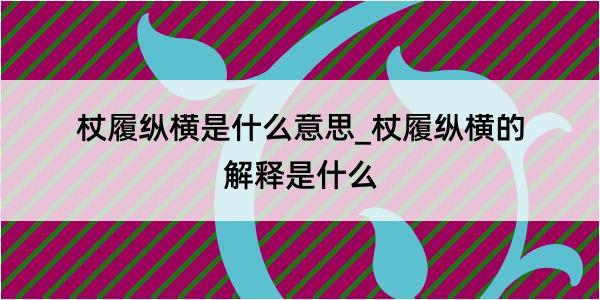 杖履纵横是什么意思_杖履纵横的解释是什么